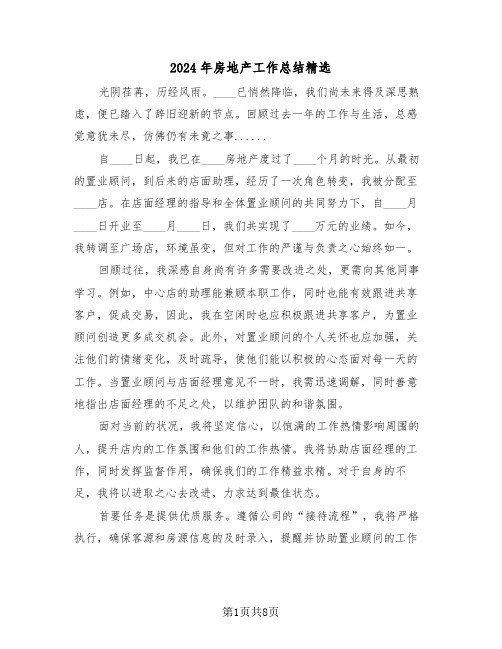 2024年房地产工作总结精选

光阴荏苒，历经风雨。____已悄然降临，我们尚未来得及深思熟虑，便已踏入了辞旧迎新的节点。回顾过去一年的工作与生活，总感觉意犹未尽，仿佛仍有未竟之事......

自____日起，我已在____房地产度过了____个月的时光。从最初的置业顾问，到后来的店面助理，经历了一次角色转变，我被分配至____店。在店面经理的指导和全体置业顾问的共同努力下，自____月____日开业至____月____日，我们共实现了____万元的业绩。如今，我转调至广场店，环境虽变，但对工作的严谨与负责之心始终如一。

回顾过往，我深感自身尚有许多需要改进之处，更需向其他同事学习。例如，中心店的助理能兼顾本职工作，同时也能有效跟进共享客户，促成交易，因此，我在空闲时也应积极跟进共享客户，为置业顾问创造更多成交机会。此外，对置业顾问的个人关怀也应加强，关注他们的情绪变化，及时疏导，使他们能以积极的心态面对每一天的工作。当置业顾问与店面经理意见不一时，我需迅速调解，同时善意地指出店面经理的不足之处，以维护团队的和谐氛围。

面对当前的状况，我将坚定信心，以饱满的工作热情影响周围的人，提升店内的工作氛围和他们的工作热情。我将协助店面经理的工作，同时发挥监督作用，确保我们的工作精益求精。对于自身的不足，我将以进取之心去改进，力求达到最佳状态。

首要任务是提供优质服务。遵循公司的“接待流程”，我将严格执行，确保客源和房源信息的及时录入，提醒并协助置业顾问的工作

第1页共8页